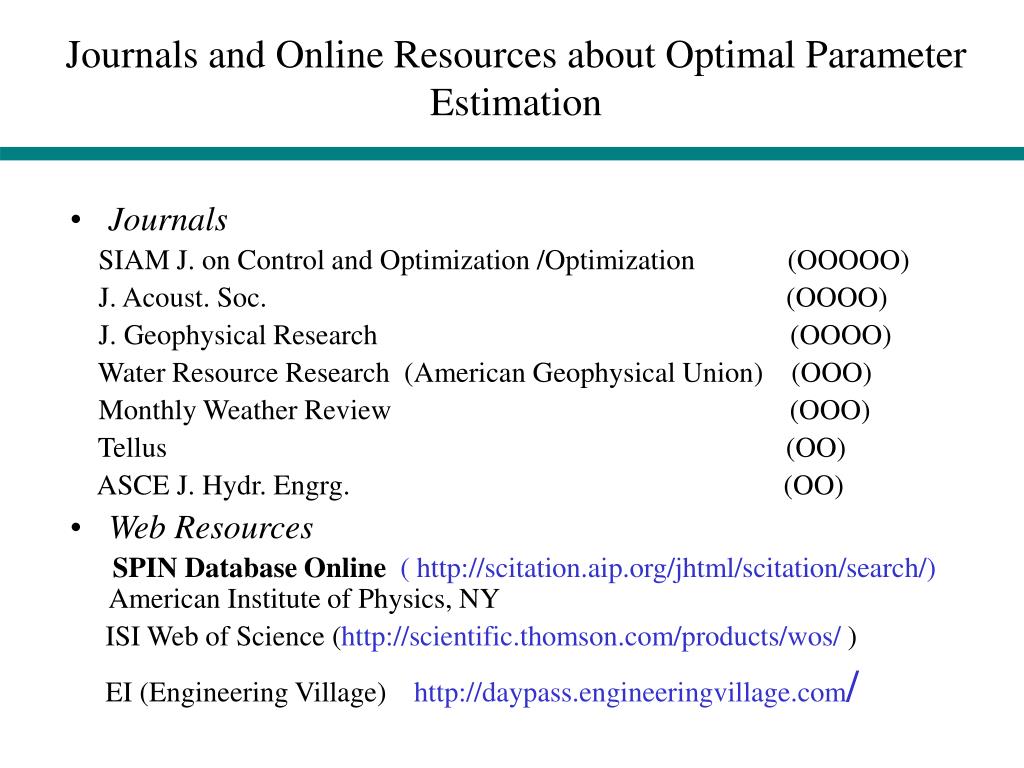 Journals and Online Resources about Optimal Parameter Estimation

• Journals

SIAM J. on Control and Optimization /Optimization (OOOOO)
J. Acoust. Soc. (OOOO)
J. Geophysical Research (OOOO)
Water Resource Research (American Geophysical Union) (OOO)
Monthly Weather Review (OOO)
Tellus (OO)
ASCE J. Hydr. Engrg. (OO)

• Web Resources

SPIN Database Online ( http://scitation.aip.org/jhtml/scitation/search/)
American Institute of Physics, NY

ISI Web of Science (http://scientific.thomson.com/products/wos/ )

EI (Engineering Village) http://daypass.engineeringvillage.com/